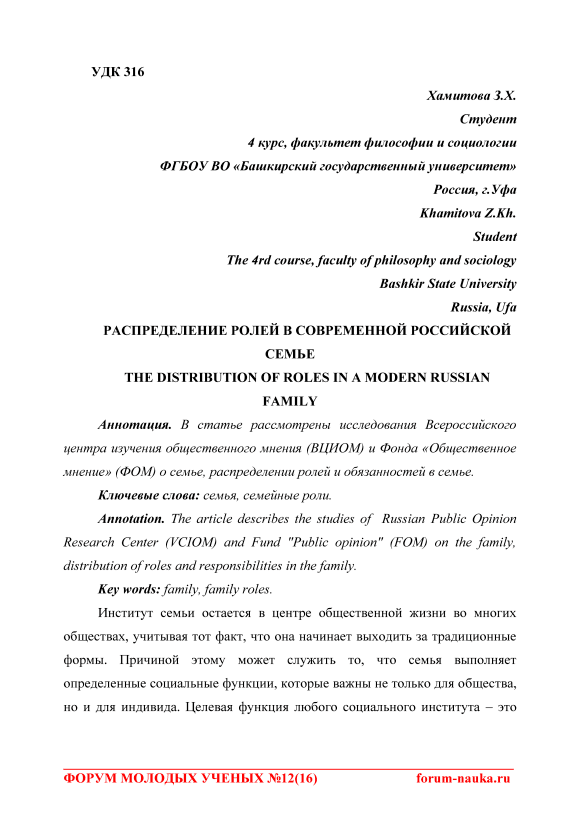 УДК 316

Хамитова З.Х.
Студент
4 курс, факультет философии и социологии
ФГБОУ ВО «Башкирский государственный университет»
Россия, г.Уфа
Khamitova Z.Kh.
Student
The 4rd course, faculty of philosophy and sociology
Bashkir State University
Russia, Ufa

РАСПРЕДЕЛЕНИЕ РОЛЕЙ В СОВРЕМЕННОЙ РОССИЙСКОЙ СЕМЬЕ
THE DISTRIBUTION OF ROLES IN A MODERN RUSSIAN FAMILY

Аннотация. В статье рассмотрены исследования Всероссийского центра изучения общественного мнения (ВЦИОМ) и Фонда «Общественное мнение» (ФОМ) о семье, распределении ролей и обязанностей в семье.

Ключевые слова: семья, семейные роли.

Annotation. The article describes the studies of Russian Public Opinion Research Center (VCIOM) and Fund "Public opinion" (FOM) on the family, distribution of roles and responsibilities in the family.

Key words: family, family roles.

Институт семьи остается в центре общественной жизни во многих обществах, учитывая тот факт, что она начинает выходить за традиционные формы. Причиной этому может служить то, что семья выполняет определенные социальные функции, которые важны не только для общества, но и для индивида. Целевая функция любого социального института – это

ФОРУМ МОЛОДЫХ УЧЕНЫХ №12(16) forum-nauka.ru